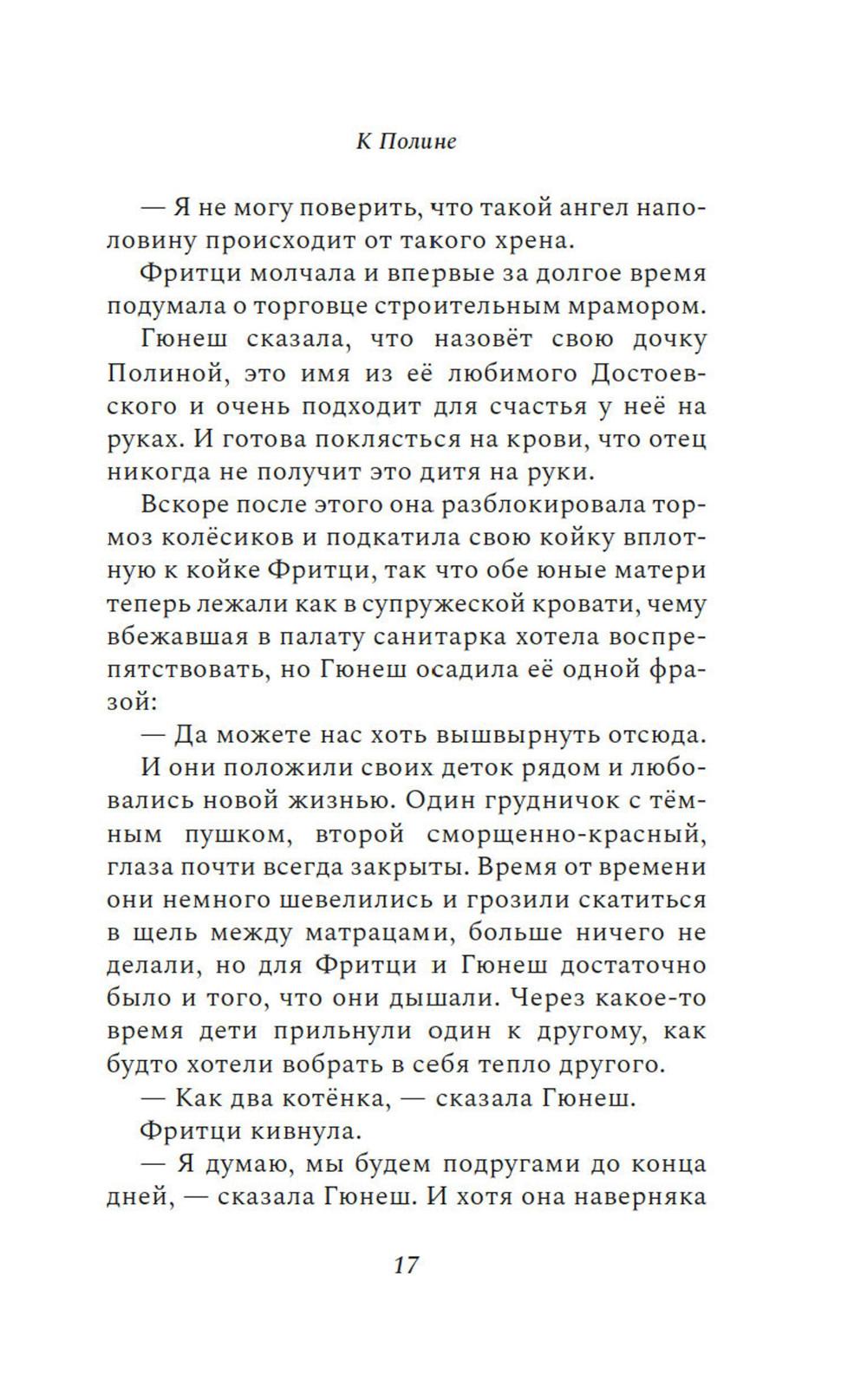 К Полине

— Я не могу поверить, что такой ангел наполовину происходит от такого хрена.

Фритци молчала и впервые за долгое время подумала о торговце строительным мрамором.

Гюнеш сказала, что назовёт свою дочку Полиной, это имя из её любимого Достоевского и очень подходит для счастья у неё на руках. И готова поклясться на крови, что отец никогда не получит это дитя на руки.

Вскоре после этого она разблокировала тормоз колёсиков и подкатила свою койку вплотную к койке Фритци, так что обе юные матери теперь лежали как в супружеской кровати, чему вбежавшая в палату санитарка хотела воспрепятствовать, но Гюнеш осадила её одной фразой:

— Да можете нас хоть вышвырнуть отсюда.

И они положили своих деток рядом и любовались новой жизнью. Один грудничок с тёмным пушком, второй сморщенно-красный, глаза почти всегда закрыты. Время от времени они немного шевелились и грозили скатиться в щель между матрацами, больше ничего не делали, но для Фритци и Гюнеш достаточно было и того, что они дышали. Через какое-то время дети прильнули один к другому, как будто хотели вобрать в себя тепло другого.

— Как два котёнка, — сказала Гюнеш.

Фритци кивнула.

— Я думаю, мы будем подругами до конца дней, — сказала Гюнеш. И хотя она наверняка

17